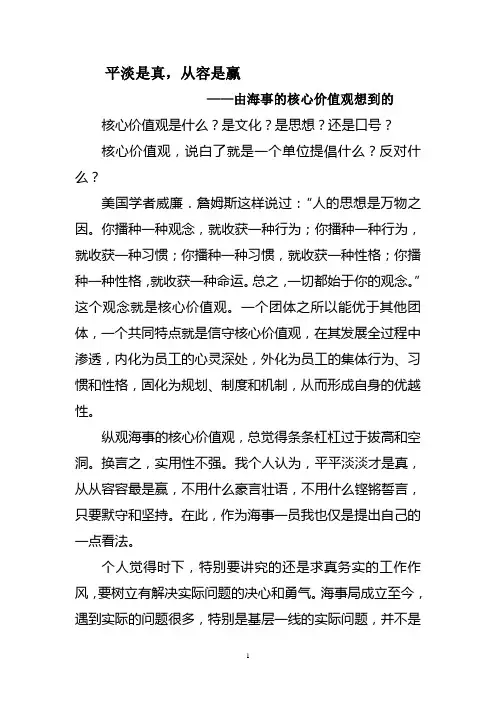 平淡是真，从容是赢

——由海事的核心价值观想到的

核心价值观是什么？是文化？是思想？还是口号？

核心价值观，说白了就是一个单位提倡什么？反对什么？

美国学者威廉．詹姆斯这样说过：“人的思想是万物之因。你播种一种观念，就收获一种行为；你播种一种行为，就收获一种习惯；你播种一种习惯，就收获一种性格；你播种一种性格，就收获一种命运。总之，一切都始于你的观念。”这个观念就是核心价值观。一个团体之所以能优于其他团体，一个共同特点就是信守核心价值观，在其发展全过程中渗透，内化为员工的心灵深处，外化为员工的集体行为、习惯和性格，固化为规划、制度和机制，从而形成自身的优越性。

纵观海事的核心价值观，总觉得条条杠杠过于拔高和空洞。换言之，实用性不强。我个人认为，平平淡淡才是真，从从容容最是赢，不用什么豪言壮语，不用什么铿锵誓言，只要默守和坚持。在此，作为海事一员我也仅是提出自己的一点看法。

个人觉得时下，特别要讲究的还是求真务实的工作作风，要树立有解决实际问题的决心和勇气。海事局成立至今，遇到实际的问题很多，特别是基层一线的实际问题，并不是

1